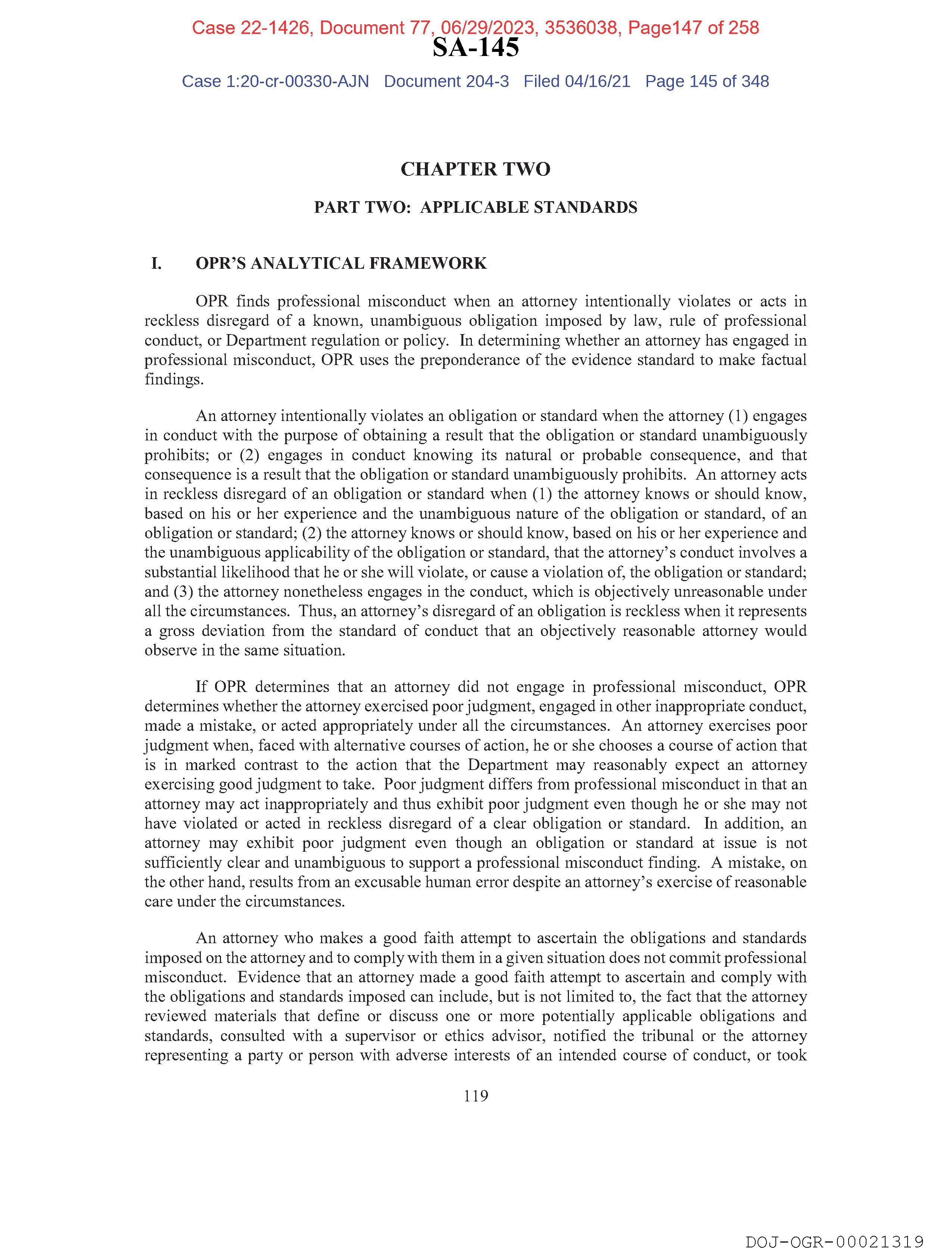 Case 22-1426, Document 77, 06/29/2023, 3536038, Page147 of 258

SA-145

Case 1:20-cr-00330-AJN Document 204-3 Filed 04/16/21 Page 145 of 348

CHAPTER TWO

PART TWO: APPLICABLE STANDARDS

I. OPR'S ANALYTICAL FRAMEWORK

OPR finds professional misconduct when an attorney intentionally violates or acts in reckless disregard of a known, unambiguous obligation imposed by law, rule of professional conduct, or Department regulation or policy. In determining whether an attorney has engaged in professional misconduct, OPR uses the preponderance of the evidence standard to make factual findings.

An attorney intentionally violates an obligation or standard when the attorney (1) engages in conduct with the purpose of obtaining a result that the obligation or standard unambiguously prohibits; or (2) engages in conduct knowing its natural or probable consequence, and that consequence is a result that the obligation or standard unambiguously prohibits. An attorney acts in reckless disregard of an obligation or standard when (1) the attorney knows or should know, based on his or her experience and the unambiguous nature of the obligation or standard, of an obligation or standard; (2) the attorney knows or should know, based on his or her experience and the unambiguous applicability of the obligation or standard, that the attorney's conduct involves a substantial likelihood that he or she will violate, or cause a violation of, the obligation or standard; and (3) the attorney nonetheless engages in the conduct, which is objectively unreasonable under all the circumstances. Thus, an attorney's disregard of an obligation is reckless when it represents a gross deviation from the standard of conduct that an objectively reasonable attorney would observe in the same situation.

If OPR determines that an attorney did not engage in professional misconduct, OPR determines whether the attorney exercised poor judgment, engaged in other inappropriate conduct, made a mistake, or acted appropriately under all the circumstances. An attorney exercises poor judgment when, faced with alternative courses of action, he or she chooses a course of action that is in marked contrast to the action that the Department may reasonably expect an attorney exercising good judgment to take. Poor judgment differs from professional misconduct in that an attorney may act inappropriately and thus exhibit poor judgment even though he or she may not have violated or acted in reckless disregard of a clear obligation or standard. In addition, an attorney may exhibit poor judgment even though an obligation or standard at issue is not sufficiently clear and unambiguous to support a professional misconduct finding. A mistake, on the other hand, results from an excusable human error despite an attorney's exercise of reasonable care under the circumstances.

An attorney who makes a good faith attempt to ascertain the obligations and standards imposed on the attorney and to comply with them in a given situation does not commit professional misconduct. Evidence that an attorney made a good faith attempt to ascertain and comply with the obligations and standards imposed can include, but is not limited to, the fact that the attorney reviewed materials that define or discuss one or more potentially applicable obligations and standards, consulted with a supervisor or ethics advisor, notified the tribunal or the attorney representing a party or person with adverse interests of an intended course of conduct, or took

119

DOJ-OGR-00021319